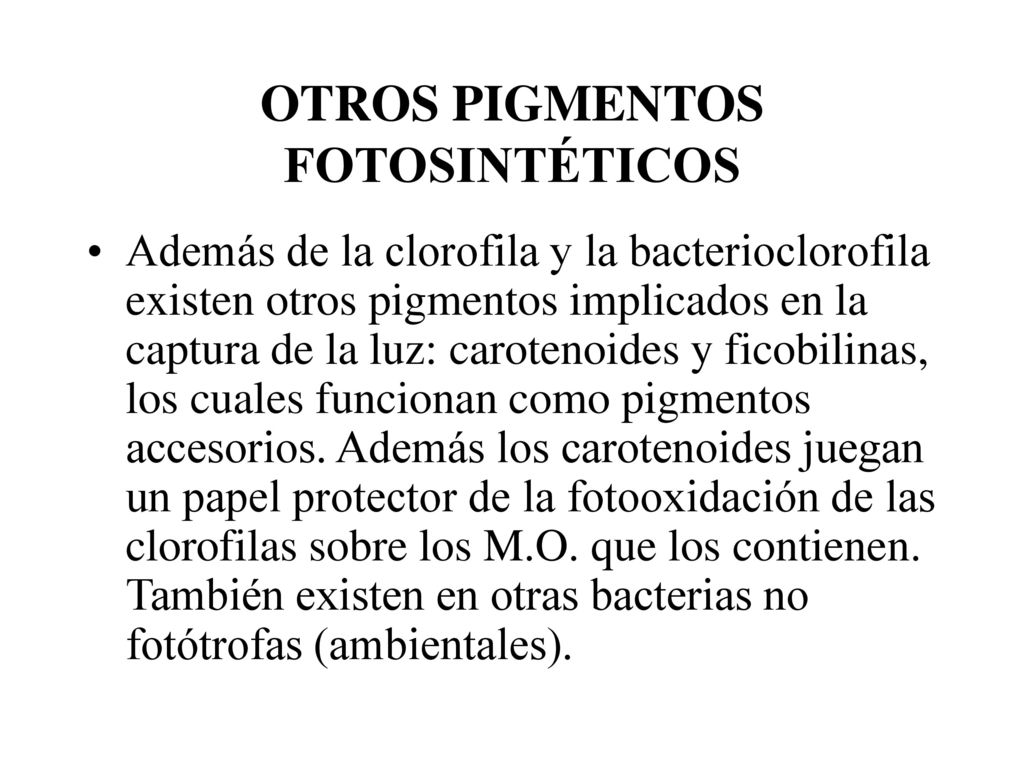 OTROS PIGMENTOS FOTOSINTÉTICOS

• Además de la clorofila y la bacterioclorofila existen otros pigmentos implicados en la captura de la luz: carotenoides y ficobilinas, los cuales funcionan como pigmentos accesorios. Además los carotenoides juegan un papel protector de la fotooxidación de las clorofilas sobre los M.O. que los contienen. También existen en otras bacterias no fotótrofas (ambientales).